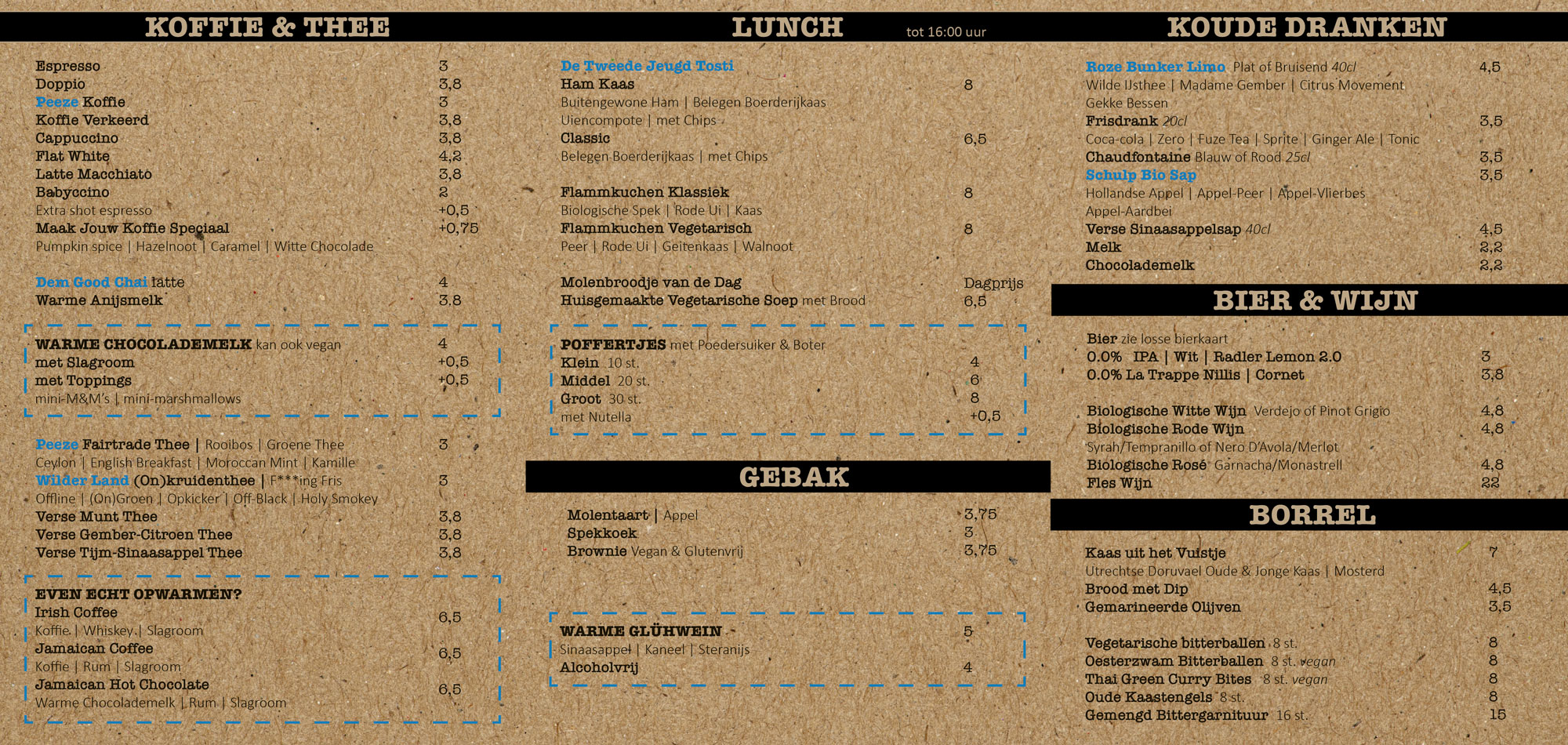 KOFFIE & THEE

Espresso 3
Doppio 3,8
Peeze Koffie 3
Koffie Verkeerd 3,8
Cappuccino 3,8
Flat White 4,2
Latte Macchiato 3,8
Babyccino 2
Extra shot espresso +0,5
Maak Jouw Koffie Speciaal +0,75
Pumpkin spice | Hazelnoot | Caramel | Witte Chocolade

Dem Good Chai latte 4
Warme Anijsmelk 3,8

WARME CHOCOLADEMELK kan ook vegan 4
met Slagroom +0,5
met Toppings +0,5
mini-M&M's | mini-marshmallows

Peeze Fairtrade Thee | Rooibos | Groene Thee 3
Ceylon | English Breakfast | Moroccan Mint | Kamille
Wilder Land (On)kruidenthee | F***ing Fris 3
Offline | (On)Groen | Opkicker | Off-Black | Holy Smokey
Verse Munt Thee 3,8
Verse Gember-Citroen Thee 3,8
Verse Tijm-Sinaasappel Thee 3,8

EVEN ECHT OPWARMEN?
Irish Coffee 6,5
Koffie | Whiskey | Slagroom
Jamaican Coffee 6,5
Koffie | Rum | Slagroom
Jamaican Hot Chocolate 6,5
Warme Chocolademelk | Rum | Slagroom

LUNCH tot 16:00 uur

De Tweede Jeugd Tosti
Ham Kaas 8
Buitengewone Ham | Belegen Boerderijkaas
Uiencompote | met Chips
Classic 6,5
Belegen Boerderijkaas | met Chips

Flammkuchen Klassiek 8
Biologische Spek | Rode Ui | Kaas
Flammkuchen Vegetarisch 8
Peer | Rode Ui | Geitenkaas | Walnoot

Molenbroodje van de Dag Dagprijs
Huisgemaakte Vegetarische Soep met Brood 6,5

POFFERTJES met Poedersuiker & Boter
Klein 10 st. 4
Middel 20 st. 6
Groot 30 st. 8
met Nutella +0,5

GEBAK

Molentaart | Appel 3,75
Spekkoek 3
Brownie Vegan & Glutenvrij 3,75

WARME GLÜHWEIN 5
Sinaasappel | Kaneel | Steranijs
Alcoholvrij 4

KOUDE DRANKEN

Roze Bunker Limo Plat of Bruisend 40cl 4,5
Wilde IJsthee | Madame Gember | Citrus Movement
Gekke Bessen
Frisdrank 20cl 3,5
Coca-cola | Zero | Fuze Tea | Sprite | Ginger Ale | Tonic
Chaudfontaine Blauw of Rood 25cl 3,5
Schulp Bio Sap 3,5
Hollandse Appel | Appel-Peer | Appel-Vlierbes
Appel-Aardbei
Verse Sinaasappelsap 40cl 4,5
Melk 2,2
Chocolademelk 2,2

BIER & WIJN

Bier zie losse bierkaart
0.0% IPA | Wit | Radler Lemon 2.0 3
0.0% La Trappe Nillis | Cornet 3,8

Biologische Witte Wijn Verdejo of Pinot Grigio 4,8
Biologische Rode Wijn 4,8
Syrah/Tempranillo of Nero D'Avola/Merlot
Biologische Rosé Garnacha/Monastrell 4,8
Fles Wijn 22

BORREL

Kaas uit het Vuistje 7
Utrechtse Doruvael Oude & Jonge Kaas | Mosterd
Brood met Dip 4,5
Gemarineerde Olijven 3,5

Vegetarische bitterballen 8 st. 8
Oesterzwam Bitterballen 8 st. vegan 8
Thai Green Curry Bites 8 st. vegan 8
Oude Kaastengels 8 st. 8
Gemengd Bittergarnituur 16 st. 15